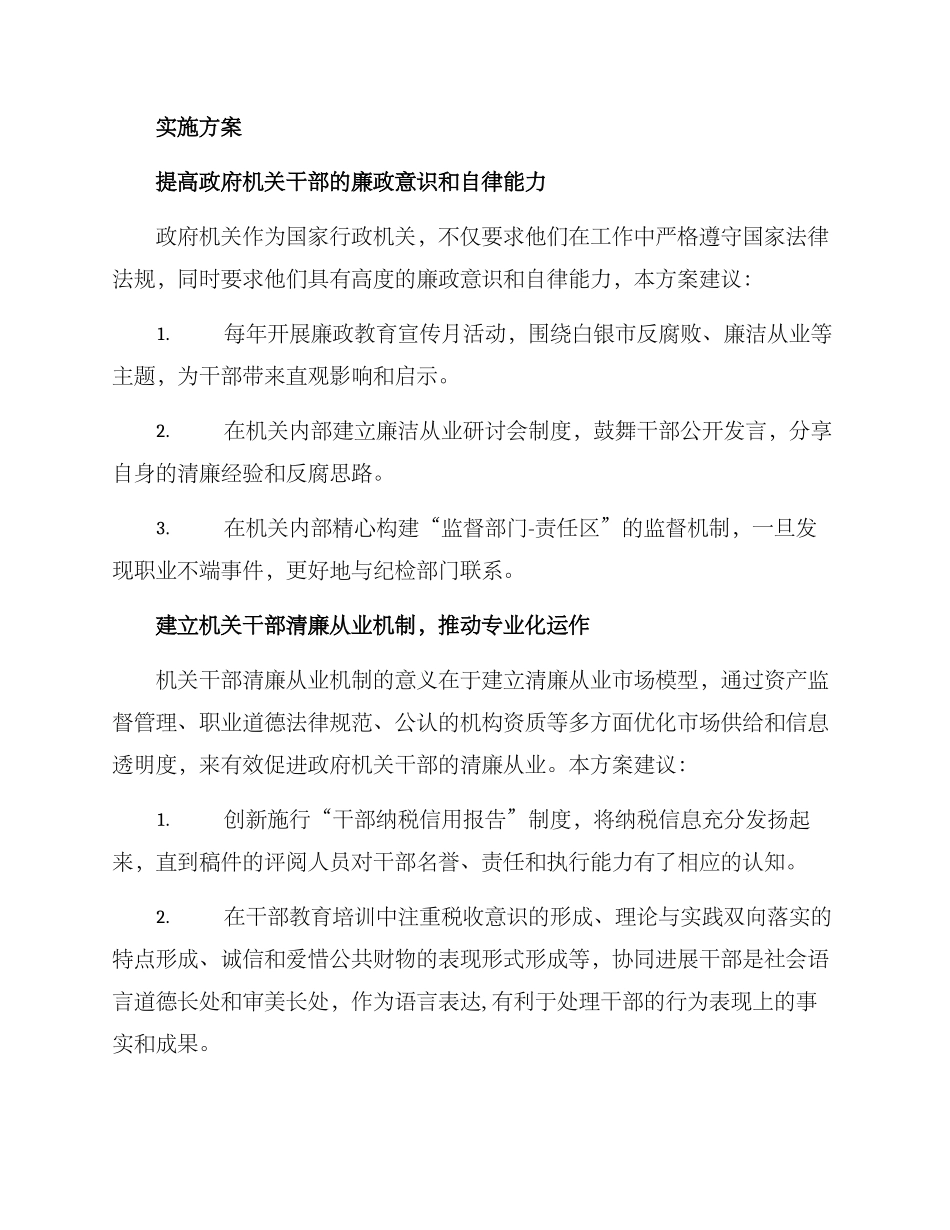 实施方案

提高政府机关干部的廉政意识和自律能力

政府机关作为国家行政机关，不仅要求他们在工作中严格遵守国家法律法规，同时要求他们具有高度的廉政意识和自律能力，本方案建议：

1. 每年开展廉政教育宣传月活动，围绕白银市反腐败、廉洁从业等主题，为干部带来直观影响和启示。

2. 在机关内部建立廉洁从业研讨会制度，鼓舞干部公开发言，分享自身的清廉经验和反腐思路。

3. 在机关内部精心构建“监督部门-责任区”的监督机制，一旦发现职业不端事件，更好地与纪检部门联系。

建立机关干部清廉从业机制，推动专业化运作

机关干部清廉从业机制的意义在于建立清廉从业市场模型，通过资产监督管理、职业道德法律规范、公认的机构资质等多方面优化市场供给和信息透明度，来有效促进政府机关干部的清廉从业。本方案建议：

1. 创新施行“干部纳税信用报告”制度，将纳税信息充分发扬起来，直到稿件的评阅人员对干部名誉、责任和执行能力有了相应的认知。

2. 在干部教育培训中注重税收意识的形成、理论与实践双向落实的特点形成、诚信和爱惜公共财物的表现形式形成等，协同进展干部是社会语言道德长处和审美长处，作为语言表达,有利于处理干部的行为表现上的事实和成果。